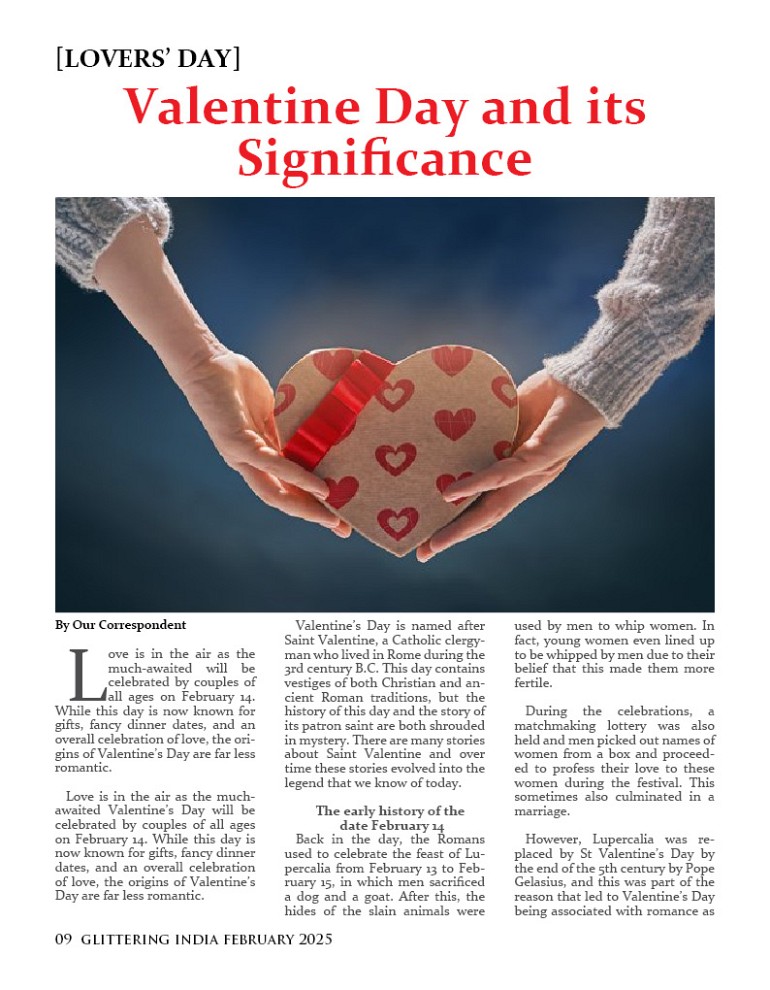 [LOVERS' DAY]

Valentine Day and its Significance

By Our Correspondent

Love is in the air as the much-awaited will be celebrated by couples of all ages on February 14. While this day is now known for gifts, fancy dinner dates, and an overall celebration of love, the origins of Valentine's Day are far less romantic.

Love is in the air as the much-awaited Valentine's Day will be celebrated by couples of all ages on February 14. While this day is now known for gifts, fancy dinner dates, and an overall celebration of love, the origins of Valentine's Day are far less romantic.

Valentine's Day is named after Saint Valentine, a Catholic clergyman who lived in Rome during the 3rd century B.C. This day contains vestiges of both Christian and ancient Roman traditions, but the history of this day and the story of its patron saint are both shrouded in mystery. There are many stories about Saint Valentine and over time these stories evolved into the legend that we know of today.

The early history of the date February 14

Back in the day, the Romans used to celebrate the feast of Lupercalia from February 13 to February 15, in which men sacrificed a dog and a goat. After this, the hides of the slain animals were used by men to whip women. In fact, young women even lined up to be whipped by men due to their belief that this made them more fertile.

During the celebrations, a matchmaking lottery was also held and men picked out names of women from a box and proceeded to profess their love to these women during the festival. This sometimes also culminated in a marriage.

However, Lupercalia was replaced by St Valentine's Day by the end of the 5th century by Pope Gelasius, and this was part of the reason that led to Valentine's Day being associated with romance as

09 GLITTERING INDIA FEBRUARY 2025